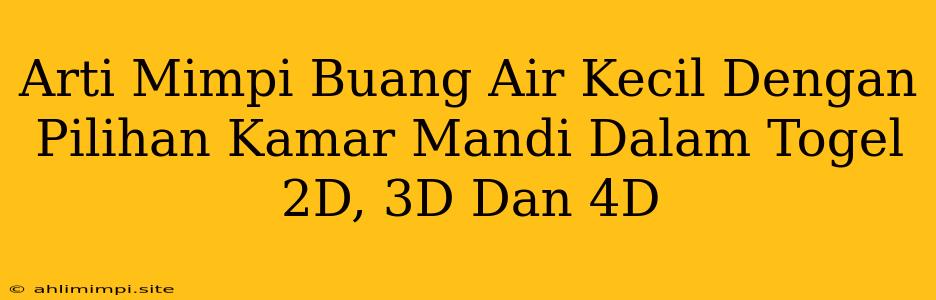 Arti Mimpi Buang Air Kecil Dengan Pilihan Kamar Mandi Dalam Togel 2D, 3D Dan 4D

© ahlimimpi.site